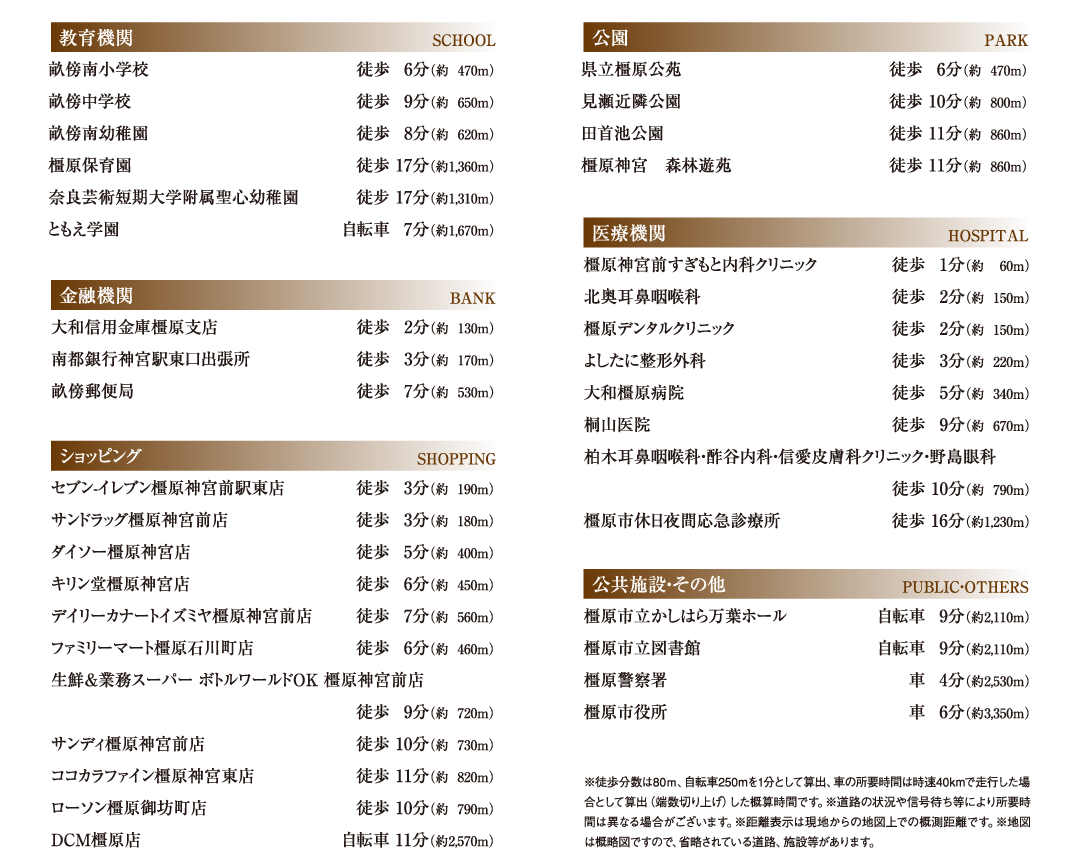 教育機関 SCHOOL

| | | |
|---|---|---|
| 畝傍南小学校 | 徒歩 | 6分(約 470m) |
| 畝傍中学校 | 徒歩 | 9分(約 650m) |
| 畝傍南幼稚園 | 徒歩 | 8分(約 620m) |
| 橿原保育園 | 徒歩 | 17分(約1,360m) |
| 奈良芸術短期大学附属聖心幼稚園 | 徒歩 | 17分(約1,310m) |
| ともえ学園 | 自転車 | 7分(約1,670m) |

金融機関 BANK

| | | |
|---|---|---|
| 大和信用金庫橿原支店 | 徒歩 | 2分(約 130m) |
| 南都銀行神宮駅東口出張所 | 徒歩 | 3分(約 170m) |
| 畝傍郵便局 | 徒歩 | 7分(約 530m) |

ショッピング SHOPPING

| | | |
|---|---|---|
| セブン-イレブン橿原神宮前駅東店 | 徒歩 | 3分(約 190m) |
| サンドラッグ橿原神宮前店 | 徒歩 | 3分(約 180m) |
| ダイソー橿原神宮店 | 徒歩 | 5分(約 400m) |
| キリン堂橿原神宮店 | 徒歩 | 6分(約 450m) |
| デイリーカナートイズミヤ橿原神宮前店 | 徒歩 | 7分(約 560m) |
| ファミリーマート橿原石川町店 | 徒歩 | 6分(約 460m) |
| 生鮮&業務スーパー ボトルワールドOK 橿原神宮前店 | 徒歩 | 9分(約 720m) |
| サンディ橿原神宮前店 | 徒歩 | 10分(約 730m) |
| ココカラファイン橿原神宮東店 | 徒歩 | 11分(約 820m) |
| ローソン橿原御坊町店 | 徒歩 | 10分(約 790m) |
| DCM橿原店 | 自転車 | 11分(約2,570m) |

公園 PARK

| | | |
|---|---|---|
| 県立橿原公苑 | 徒歩 | 6分(約 470m) |
| 見瀬近隣公園 | 徒歩 | 10分(約 800m) |
| 田首池公園 | 徒歩 | 11分(約 860m) |
| 橿原神宮 森林遊苑 | 徒歩 | 11分(約 860m) |

医療機関 HOSPITAL

| | | |
|---|---|---|
| 橿原神宮前すぎもと内科クリニック | 徒歩 | 1分(約 60m) |
| 北奥耳鼻咽喉科 | 徒歩 | 2分(約 150m) |
| 橿原デンタルクリニック | 徒歩 | 2分(約 150m) |
| よしたに整形外科 | 徒歩 | 3分(約 220m) |
| 大和橿原病院 | 徒歩 | 5分(約 340m) |
| 桐山医院 | 徒歩 | 9分(約 670m) |
| 柏木耳鼻咽喉科・酢谷内科・信愛皮膚科クリニック・野島眼科 | 徒歩 | 10分(約 790m) |
| 橿原市休日夜間応急診療所 | 徒歩 | 16分(約1,230m) |

公共施設・その他 PUBLIC・OTHERS

| | | |
|---|---|---|
| 橿原市立かしはら万葉ホール | 自転車 | 9分(約2,110m) |
| 橿原市立図書館 | 自転車 | 9分(約2,110m) |
| 橿原警察署 | 車 | 4分(約2,530m) |
| 橿原市役所 | 車 | 6分(約3,350m) |

※徒歩分数は80m、自転車250mを1分として算出、車の所要時間は時速40kmで走行した場合として算出(端数切り上げ)した概算時間です。※道路の状況や信号待ち等により所要時間は異なる場合がございます。※距離表示は現地からの地図上での概測距離です。※地図は概略図ですので、省略されている道路、施設等があります。